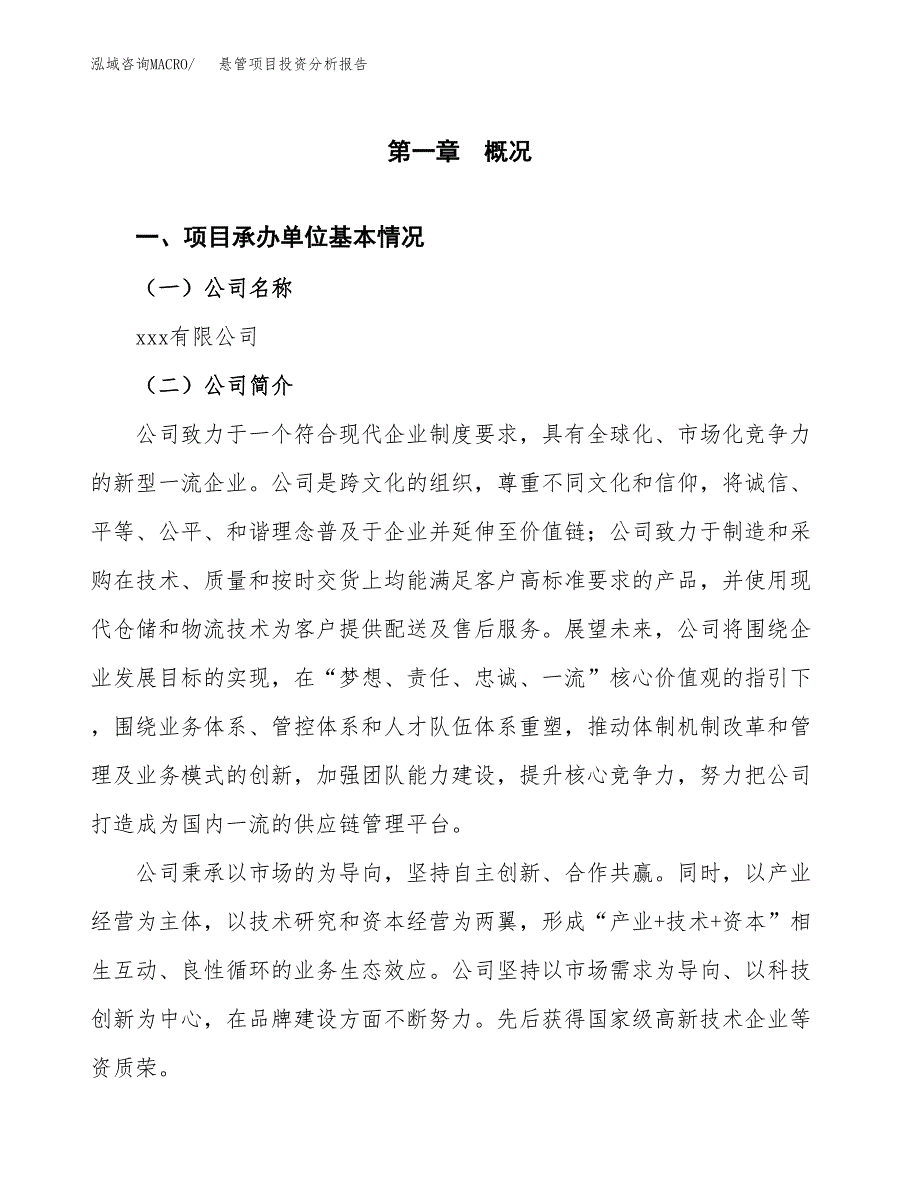 泓域咨询MACRO/　悬管项目投资分析报告

第一章　概况

一、项目承办单位基本情况

（一）公司名称

xxx有限公司

（二）公司简介

公司致力于一个符合现代企业制度要求，具有全球化、市场化竞争力的新型一流企业。公司是跨文化的组织，尊重不同文化和信仰，将诚信、平等、公平、和谐理念普及于企业并延伸至价值链；公司致力于制造和采购在技术、质量和按时交货上均能满足客户高标准要求的产品，并使用现代仓储和物流技术为客户提供配送及售后服务。展望未来，公司将围绕企业发展目标的实现，在“梦想、责任、忠诚、一流”核心价值观的指引下，围绕业务体系、管控体系和人才队伍体系重塑，推动体制机制改革和管理及业务模式的创新，加强团队能力建设，提升核心竞争力，努力把公司打造成为国内一流的供应链管理平台。

公司秉承以市场的为导向，坚持自主创新、合作共赢。同时，以产业经营为主体，以技术研究和资本经营为两翼，形成“产业+技术+资本”相生互动、良性循环的业务生态效应。公司坚持以市场需求为导向、以科技创新为中心，在品牌建设方面不断努力。先后获得国家级高新技术企业等资质荣。